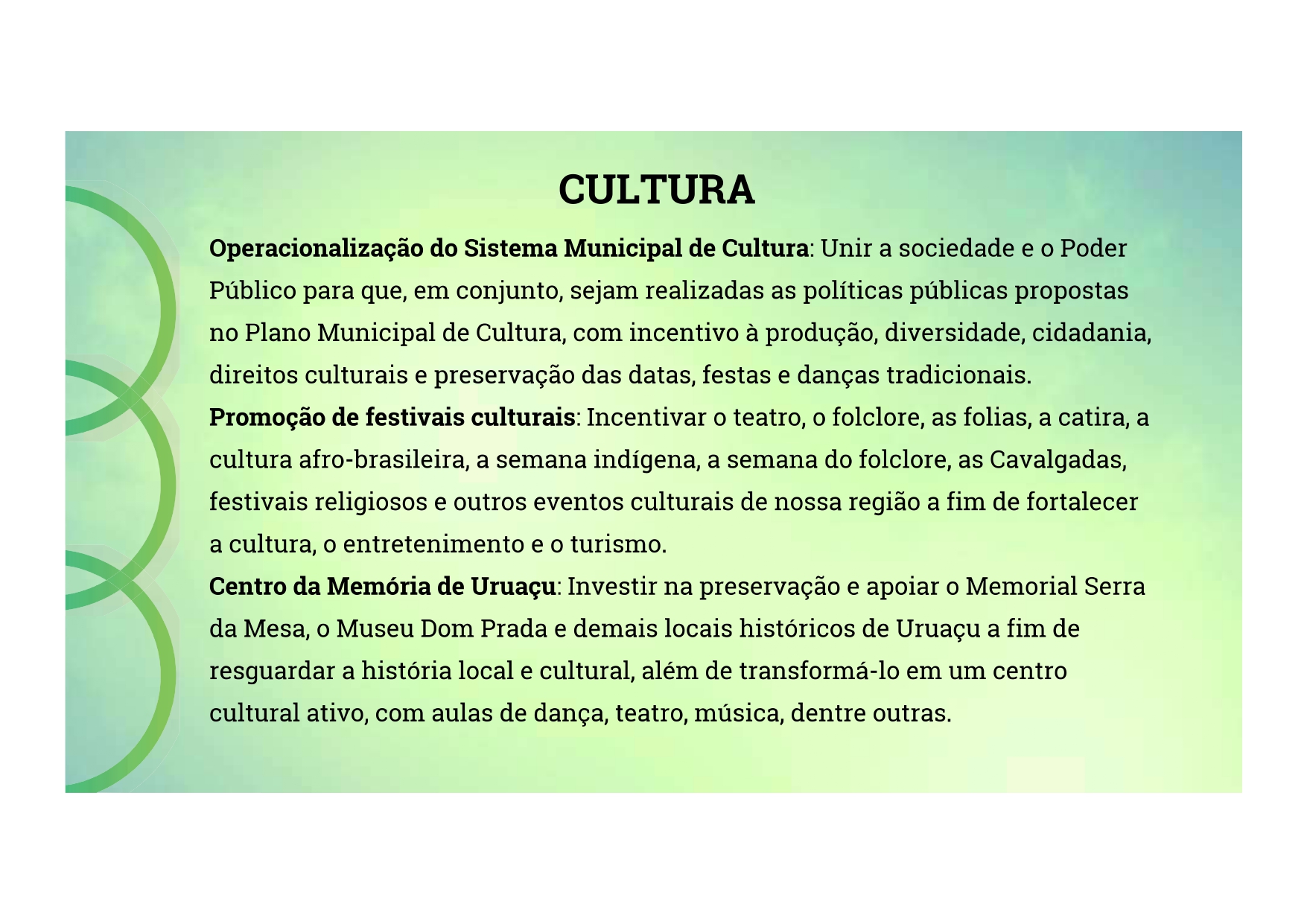 CULTURA

Operacionalização do Sistema Municipal de Cultura: Unir a sociedade e o Poder Público para que, em conjunto, sejam realizadas as políticas públicas propostas no Plano Municipal de Cultura, com incentivo à produção, diversidade, cidadania, direitos culturais e preservação das datas, festas e danças tradicionais.
Promoção de festivais culturais: Incentivar o teatro, o folclore, as folias, a catira, a cultura afro-brasileira, a semana indígena, a semana do folclore, as Cavalgadas, festivais religiosos e outros eventos culturais de nossa região a fim de fortalecer a cultura, o entretenimento e o turismo.
Centro da Memória de Uruaçu: Investir na preservação e apoiar o Memorial Serra da Mesa, o Museu Dom Prada e demais locais históricos de Uruaçu a fim de resguardar a história local e cultural, além de transformá-lo em um centro cultural ativo, com aulas de dança, teatro, música, dentre outras.